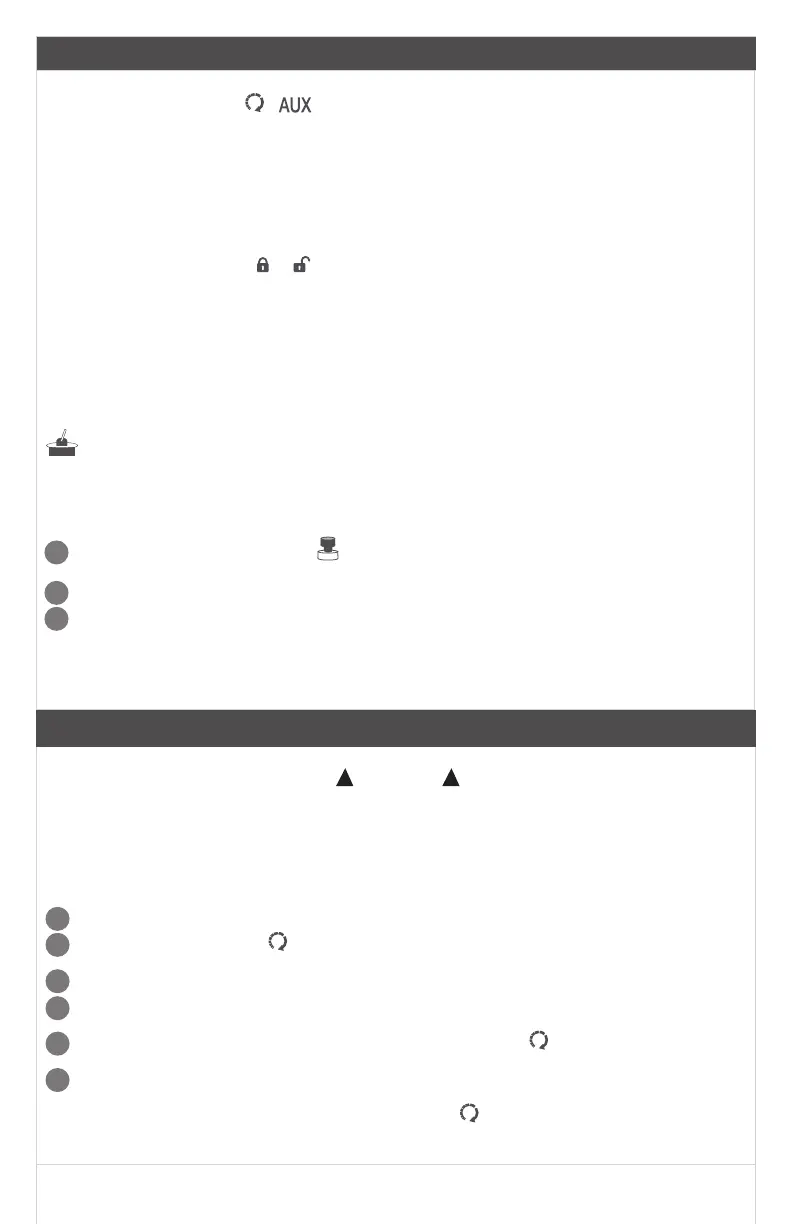 AUX